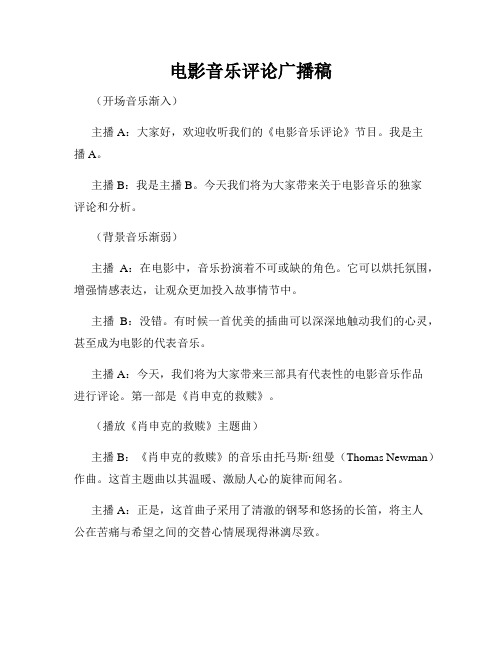 电影音乐评论广播稿

（开场音乐渐入）

主播 A：大家好，欢迎收听我们的《电影音乐评论》节目。我是主播 A。

主播 B：我是主播 B。今天我们将为大家带来关于电影音乐的独家评论和分析。

（背景音乐渐弱）

主播 A：在电影中，音乐扮演着不可或缺的角色。它可以烘托氛围，增强情感表达，让观众更加投入故事情节中。

主播 B：没错。有时候一首优美的插曲可以深深地触动我们的心灵，甚至成为电影的代表音乐。

主播 A：今天，我们将为大家带来三部具有代表性的电影音乐作品进行评论。第一部是《肖申克的救赎》。

（播放《肖申克的救赎》主题曲）

主播 B：《肖申克的救赎》的音乐由托马斯·纽曼（Thomas Newman）作曲。这首主题曲以其温暖、激励人心的旋律而闻名。

主播 A：正是，这首曲子采用了清澈的钢琴和悠扬的长笛，将主人公在苦痛与希望之间的交替心情展现得淋漓尽致。